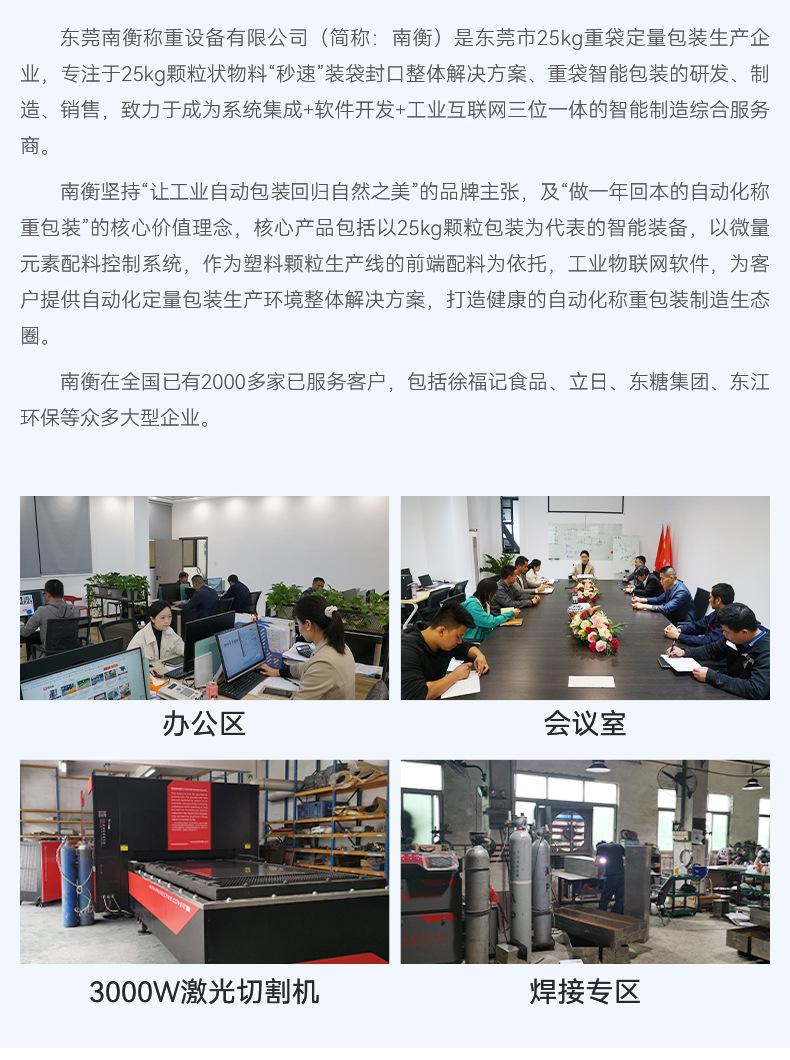 东莞南衡称重设备有限公司（简称：南衡）是东莞市25kg重袋定量包装生产企业，专注于25kg颗粒状物料“秒速”装袋封口整体解决方案、重袋智能包装的研发、制造、销售，致力于成为系统集成+软件开发+工业互联网三位一体的智能制造综合服务商。

南衡坚持“让工业自动包装回归自然之美”的品牌主张，及“做一年回本的自动化称重包装”的核心价值理念，核心产品包括以25kg颗粒包装为代表的智能装备，以微量元素配料控制系统，作为塑料颗粒生产线的前端配料为依托，工业物联网软件，为客户提供自动化定量包装生产环境整体解决方案，打造健康的自动化称重包装制造生态圈。

南衡在全国已有2000多家已服务客户，包括徐福记食品、立日、东糖集团、东江环保等众多大型企业。

办公区

会议室

3000W激光切割机

焊接专区